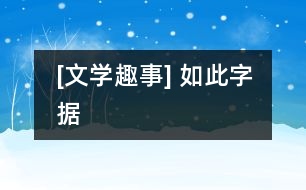 [文学趣事] 如此字据